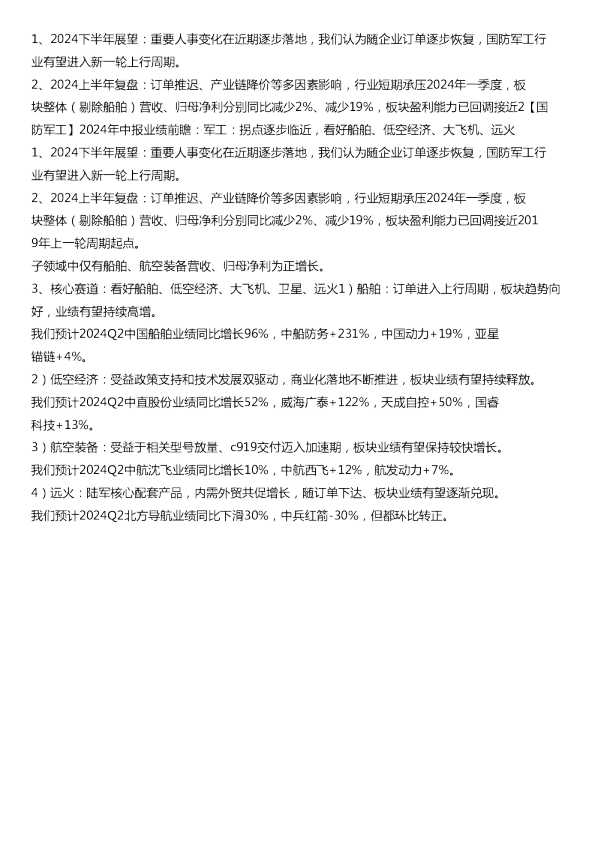 1、2024下半年展望：重要人事变化在近期逐步落地，我们认为随企业订单逐步恢复，国防军工行业有望进入新一轮上行周期。

2、2024上半年复盘：订单推迟、产业链降价等多因素影响，行业短期承压2024年一季度，板块整体（剔除船舶）营收、归母净利分别同比减少2%、减少19%，板块盈利能力已回调接近2【国防军工】2024年中报业绩前瞻：军工：拐点逐步临近，看好船舶、低空经济、大飞机、远火

1、2024下半年展望：重要人事变化在近期逐步落地，我们认为随企业订单逐步恢复，国防军工行业有望进入新一轮上行周期。

2、2024上半年复盘：订单推迟、产业链降价等多因素影响，行业短期承压2024年一季度，板块整体（剔除船舶）营收、归母净利分别同比减少2%、减少19%，板块盈利能力已回调接近2019年上一轮周期起点。

子领域中仅有船舶、航空装备营收、归母净利为正增长。

3、核心赛道：看好船舶、低空经济、大飞机、卫星、远火1）船舶：订单进入上行周期，板块趋势向好，业绩有望持续高增。

我们预计2024Q2中国船舶业绩同比增长96%，中船防务+231%，中国动力+19%，亚星锚链+4%。

2）低空经济：受益政策支持和技术发展双驱动，商业化落地不断推进，板块业绩有望持续释放。

我们预计2024Q2中直股份业绩同比增长52%，威海广泰+122%，天成自控+50%，国睿科技+13%。

3）航空装备：受益于相关型号放量、c919交付迈入加速期，板块业绩有望保持较快增长。

我们预计2024Q2中航沈飞业绩同比增长10%，中航西飞+12%，航发动力+7%。

4）远火：陆军核心配套产品，内需外贸共促增长，随订单下达、板块业绩有望逐渐兑现。

我们预计2024Q2北方导航业绩同比下滑30%，中兵红箭-30%，但都环比转正。